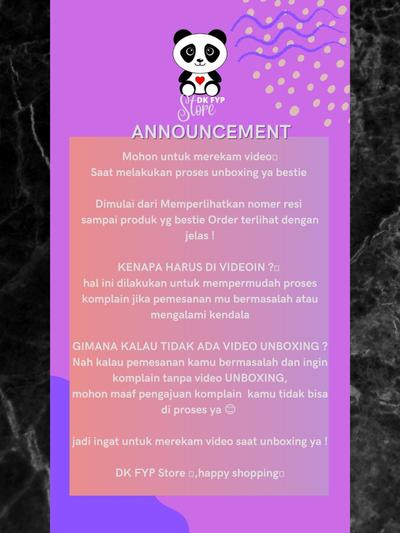 DK FYP Store

ANNOUNCEMENT

Mohon untuk merekam video□
Saat melakukan proses unboxing ya bestie

Dimulai dari Memperlihatkan nomer resi sampai produk yg bestie Order terlihat dengan jelas !

KENAPA HARUS DI VIDEOIN ?□
hal ini dilakukan untuk mempermudah proses komplain jika pemesanan mu bermasalah atau mengalami kendala

GIMANA KALAU TIDAK ADA VIDEO UNBOXING ?
Nah kalau pemesanan kamu bermasalah dan ingin komplain tanpa video UNBOXING,
mohon maaf pengajuan komplain kamu tidak bisa di proses ya 😊

jadi ingat untuk merekam video saat unboxing ya !

DK FYP Store □,happy shopping□